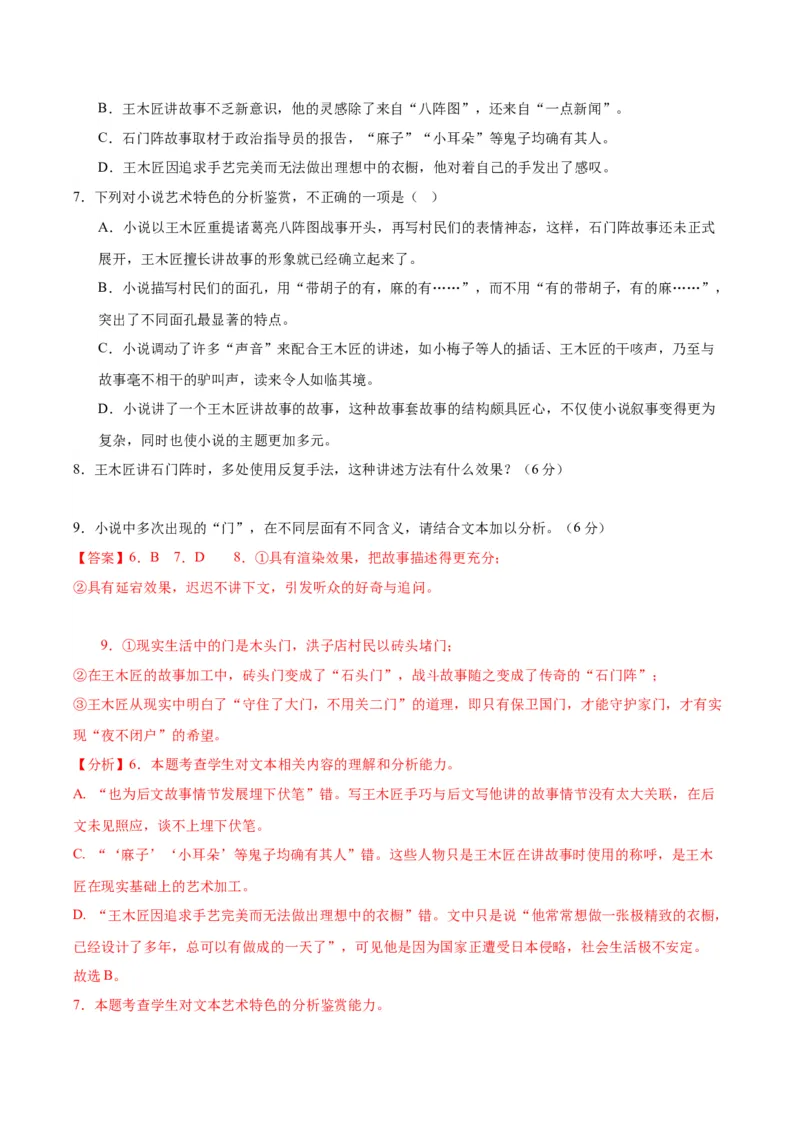 B．王木匠讲故事不乏新意识，他的灵感除了来自“八阵图”，还来自“一点新闻”。

C．石门阵故事取材于政治指导员的报告，“麻子”“小耳朵”等鬼子均确有其人。

D．王木匠因追求手艺完美而无法做出理想中的衣橱，他对着自己的手发出了感叹。

7．下列对小说艺术特色的分析鉴赏，不正确的一项是（ ）

A．小说以王木匠重提诸葛亮八阵图战事开头，再写村民们的表情神态，这样，石门阵故事还未正式展开，王木匠擅长讲故事的形象就已经确立起来了。

B．小说描写村民们的面孔，用“带胡子的有，麻的有……”，而不用“有的带胡子，有的麻……”，突出了不同面孔最显著的特点。

C．小说调动了许多“声音”来配合王木匠的讲述，如小梅子等人的插话、王木匠的干咳声，乃至与故事毫不相干的驴叫声，读来令人如临其境。

D．小说讲了一个王木匠讲故事的故事，这种故事套故事的结构颇具匠心，不仅使小说叙事变得更为复杂，同时也使小说的主题更加多元。

8．王木匠讲石门阵时，多处使用反复手法，这种讲述方法有什么效果？（6分）

9．小说中多次出现的“门”，在不同层面有不同含义，请结合文本加以分析。（6分）

【答案】6．B 7．D 8．①具有渲染效果，把故事描述得更充分；

②具有延宕效果，迟迟不讲下文，引发听众的好奇与追问。

9．①现实生活中的门是木头门，洪子店村民以砖头堵门；

②在王木匠的故事加工中，砖头门变成了“石头门”，战斗故事随之变成了传奇的“石门阵”；

③王木匠从现实中明白了“守住了大门，不用关二门”的道理，即只有保卫国门，才能守护家门，才有实现“夜不闭户”的希望。

【分析】6．本题考查学生对文本相关内容的理解和分析能力。

A．“也为后文故事情节发展埋下伏笔”错。写王木匠手巧与后文写他讲的故事情节没有太大关联，在后文未见照应，谈不上埋下伏笔。

C．“‘麻子’‘小耳朵’等鬼子均确有其人”错。这些人物只是王木匠在讲故事时使用的称呼，是王木匠在现实基础上的艺术加工。

D．“王木匠因追求手艺完美而无法做出理想中的衣橱”错。文中只是说“他常常想做一张极精致的衣橱，已经设计了多年，总可以有做成的一天了”，可见他是因为国家正遭受日本侵略，社会生活极不安定。

故选B。

7．本题考查学生对文本艺术特色的分析鉴赏能力。